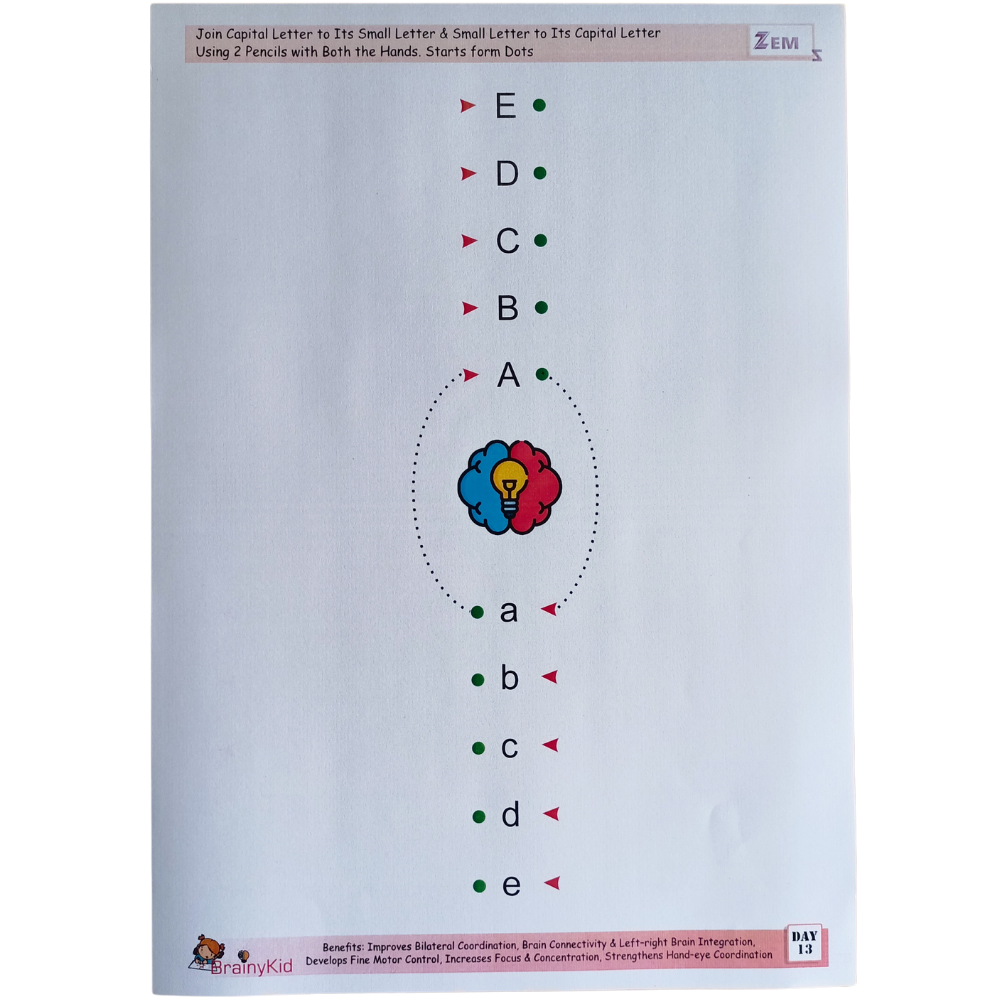 Join Capital Letter to Its Small Letter & Small Letter to Its Capital Letter Using 2 Pencils with Both the Hands. Starts form Dots

ZEM

E

D

C

B

A

a

b

c

d

e

BrainyKid

Benefits: Improves Bilateral Coordination, Brain Connectivity & Left-right Brain Integration, Develops Fine Motor Control, Increases Focus & Concentration, Strengthens Hand-eye Coordination

DAY
13